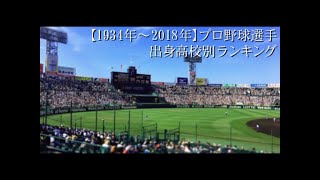 【1934年～2018年】プロ野球選手
出身高校別ランキング